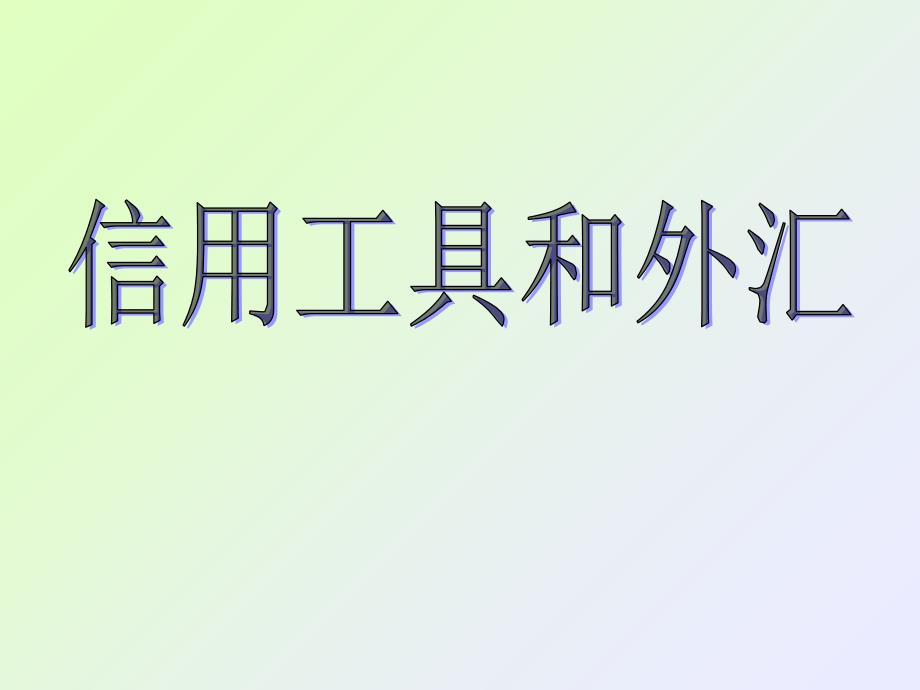 信用工具和外汇